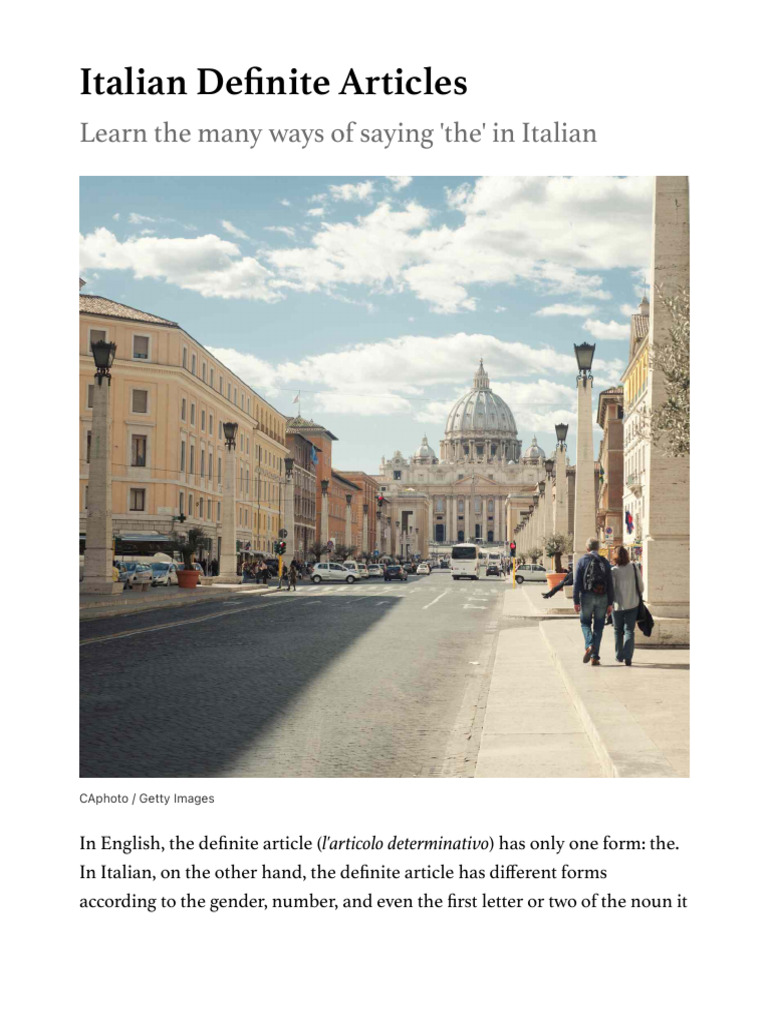 Italian Definite Articles

Learn the many ways of saying 'the' in Italian

CAphoto / Getty Images

In English, the definite article (l'articolo determinativo) has only one form: the. In Italian, on the other hand, the definite article has different forms according to the gender, number, and even the first letter or two of the noun it